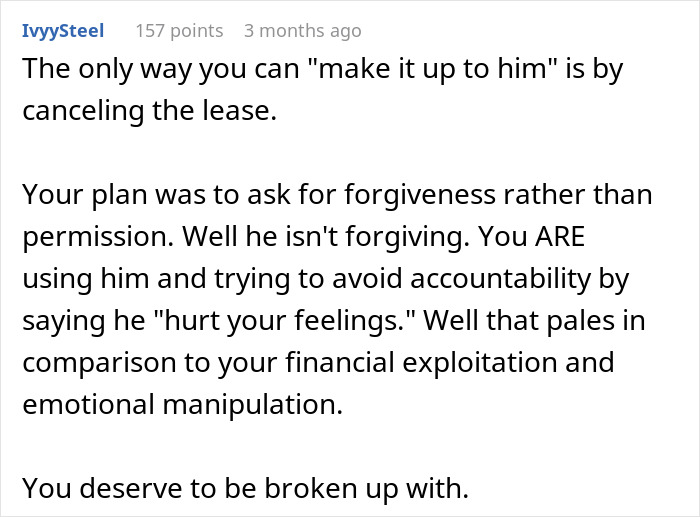 IvyySteel 157 points 3 months ago

The only way you can "make it up to him" is by canceling the lease.

Your plan was to ask for forgiveness rather than permission. Well he isn't forgiving. You ARE using him and trying to avoid accountability by saying he "hurt your feelings." Well that pales in comparison to your financial exploitation and emotional manipulation.

You deserve to be broken up with.